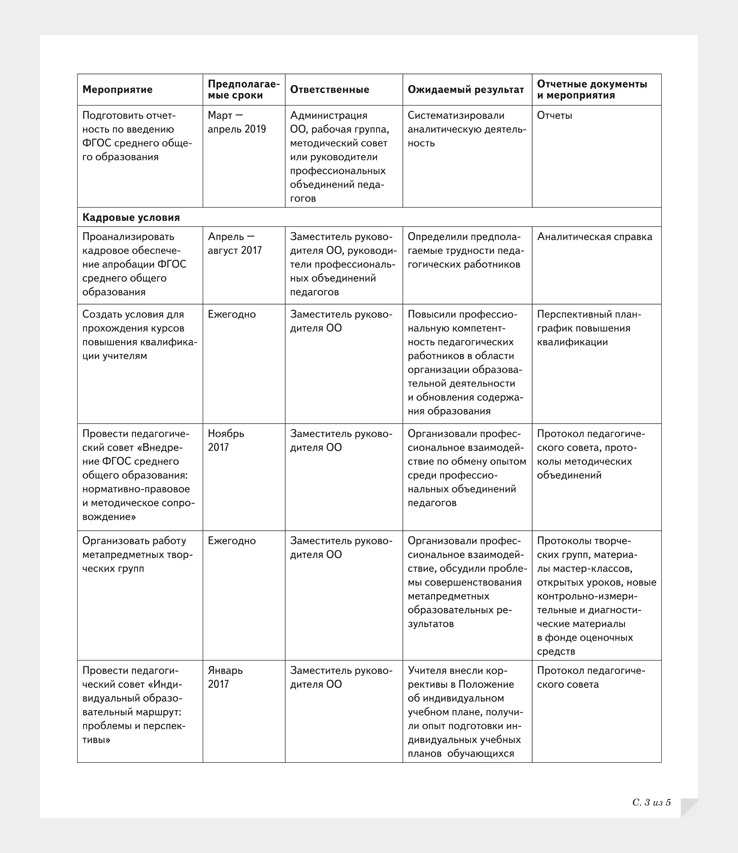 | Мероприятие | Предполагаемые сроки | Ответственные | Ожидаемый результат | Отчетные документы и мероприятия |
|---|---|---|---|---|
| Подготовить отчетность по введению ФГОС среднего общего образования | Март — апрель 2019 | Администрация ОО, рабочая группа, методический совет или руководители профессиональных объединений педагогов | Систематизировали аналитическую деятельность | Отчеты |
| **Кадровые условия** | | | | |
| Проанализировать кадровое обеспечение апробации ФГОС среднего общего образования | Апрель — август 2017 | Заместитель руководителя ОО, руководители профессиональных объединений педагогов | Определили предполагаемые трудности педагогических работников | Аналитическая справка |
| Создать условия для прохождения курсов повышения квалификации учителям | Ежегодно | Заместитель руководителя ОО | Повысили профессиональную компетентность педагогических работников в области организации образовательной деятельности и обновления содержания образования | Перспективный план-график повышения квалификации |
| Провести педагогический совет «Внедрение ФГОС среднего общего образования: нормативно-правовое и методическое сопровождение» | Ноябрь 2017 | Заместитель руководителя ОО | Организовали профессиональное взаимодействие по обмену опытом среди профессиональных объединений педагогов | Протокол педагогического совета, протоколы методических объединений |
| Организовать работу метапредметных творческих групп | Ежегодно | Заместитель руководителя ОО | Организовали профессиональное взаимодействие, обсудили проблемы совершенствования метапредметных образовательных результатов | Протоколы творческих групп, материалы мастер-классов, открытых уроков, новые контрольно-измерительные и диагностические материалы в фонде оценочных средств |
| Провести педагогический совет «Индивидуальный образовательный маршрут: проблемы и перспективы» | Январь 2017 | Заместитель руководителя ОО | Учителя внесли коррективы в Положение об индивидуальном учебном плане, получили опыт подготовки индивидуальных учебных планов обучающихся | Протокол педагогического совета |

С. 3 из 5